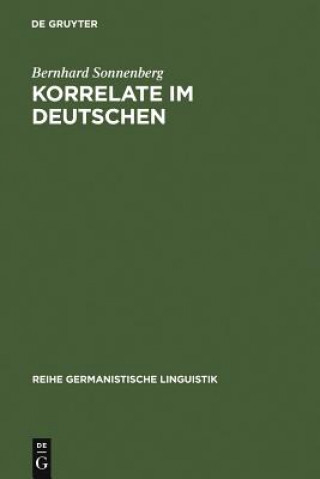 DE GRUYTER

Bernhard Sonnenberg
KORRELATE IM DEUTSCHEN

REIHE GERMANISTISCHE LINGUISTIK

DE
G